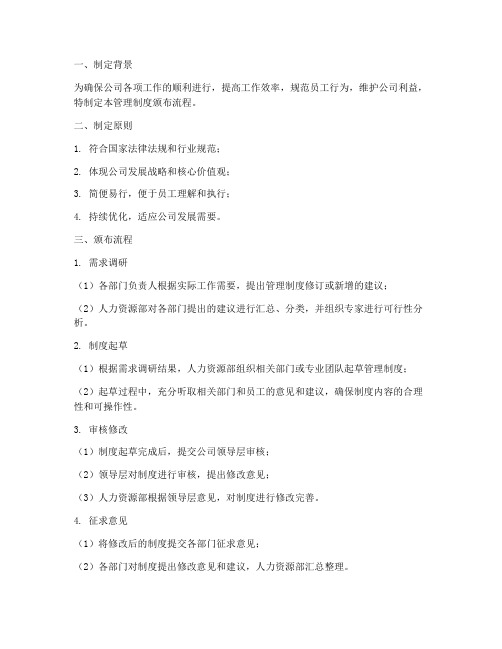 一、制定背景

为确保公司各项工作的顺利进行，提高工作效率，规范员工行为，维护公司利益，特制定本管理制度颁布流程。

二、制定原则

1. 符合国家法律法规和行业规范；

2. 体现公司发展战略和核心价值观；

3. 简便易行，便于员工理解和执行；

4. 持续优化，适应公司发展需要。

三、颁布流程

1. 需求调研

（1）各部门负责人根据实际工作需要，提出管理制度修订或新增的建议；

（2）人力资源部对各部门提出的建议进行汇总、分类，并组织专家进行可行性分析。

2. 制度起草

（1）根据需求调研结果，人力资源部组织相关部门或专业团队起草管理制度；

（2）起草过程中，充分听取相关部门和员工的意见和建议，确保制度内容的合理性和可操作性。

3. 审核修改

（1）制度起草完成后，提交公司领导层审核；

（2）领导层对制度进行审核，提出修改意见；

（3）人力资源部根据领导层意见，对制度进行修改完善。

4. 征求意见

（1）将修改后的制度提交各部门征求意见；

（2）各部门对制度提出修改意见和建议，人力资源部汇总整理。